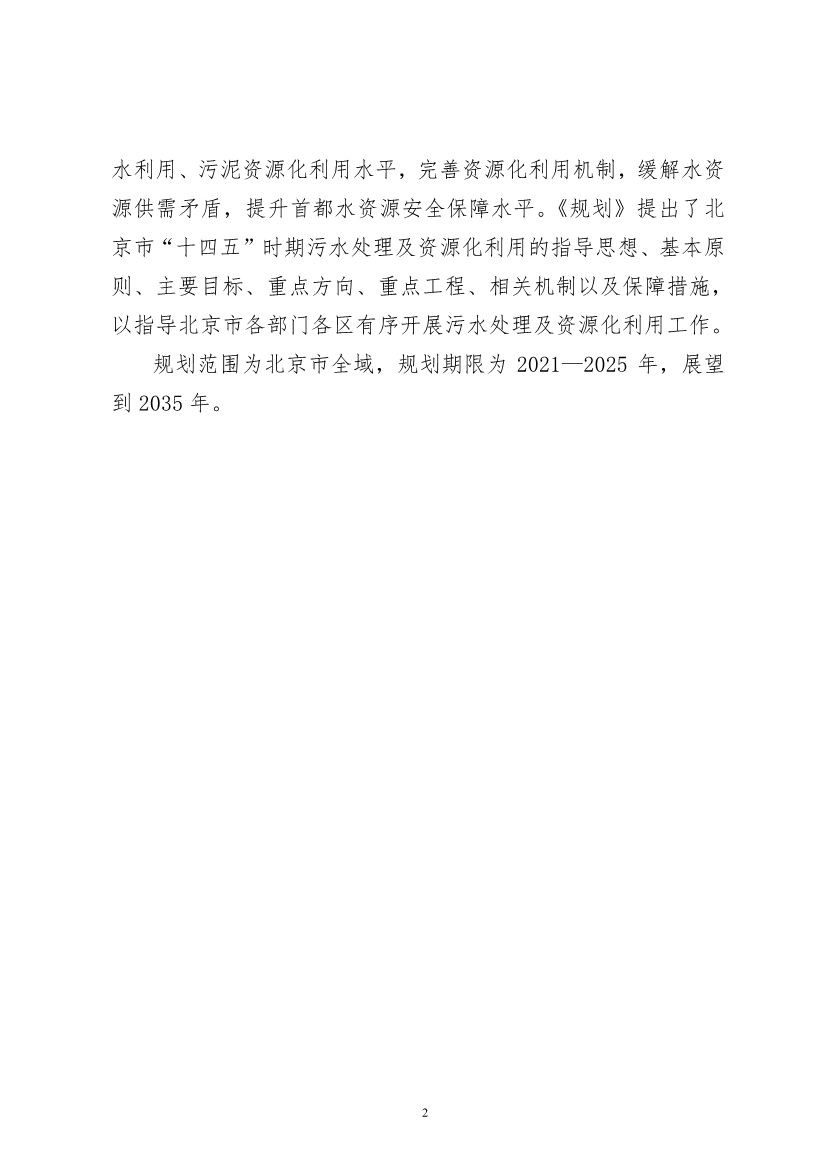 水利用、污泥资源化利用水平，完善资源化利用机制，缓解水资源供需矛盾，提升首都水资源安全保障水平。《规划》提出了北京市“十四五”时期污水处理及资源化利用的指导思想、基本原则、主要目标、重点方向、重点工程、相关机制以及保障措施，以指导北京市各部门各区有序开展污水处理及资源化利用工作。

规划范围为北京市全域，规划期限为 2021—2025 年，展望到 2035 年。

2